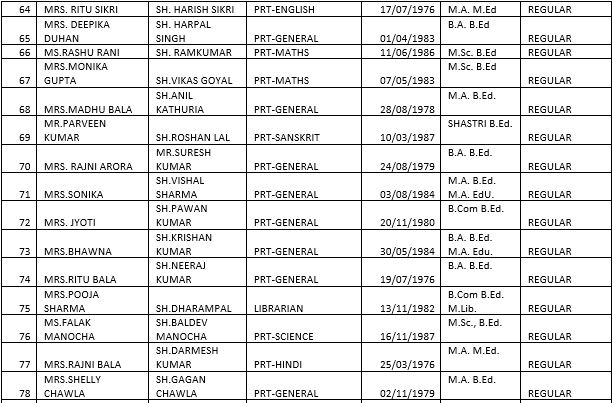 | 64 | MRS. RITU SIKRI | SH. HARISH SIKRI | PRT-ENGLISH | 17/07/1976 | M.A. M.Ed | REGULAR |
|---|---|---|---|---|---|---|
| 65 | MRS. DEEPIKA DUHAN | SH. HARPAL SINGH | PRT-GENERAL | 01/04/1983 | B.A. B.Ed | REGULAR |
| 66 | MS.RASHU RANI | SH. RAMKUMAR | PRT-MATHS | 11/06/1986 | M.Sc. B.Ed | REGULAR |
| 67 | MRS.MONIKA GUPTA | SH.VIKAS GOYAL | PRT-MATHS | 07/05/1983 | M.Sc. B.Ed | REGULAR |
| 68 | MRS.MADHU BALA | SH.ANIL KATHURIA | PRT-GENERAL | 28/08/1978 | M.A. B.Ed. | REGULAR |
| 69 | MR.PARVEEN KUMAR | SH.ROSHAN LAL | PRT-SANSKRIT | 10/03/1987 | SHASTRI B.Ed. | REGULAR |
| 70 | MRS. RAJNI ARORA | MR.SURESH KUMAR | PRT-GENERAL | 24/08/1979 | B.A. B.Ed. | REGULAR |
| 71 | MRS.SONIKA | SH.VISHAL SHARMA | PRT-GENERAL | 03/08/1984 | M.A. B.Ed. M.A. EdU. | REGULAR |
| 72 | MRS. JYOTI | SH.PAWAN KUMAR | PRT-GENERAL | 20/11/1980 | B.Com B.Ed. | REGULAR |
| 73 | MRS.BHAWNA | SH.KRISHAN KUMAR | PRT-GENERAL | 30/05/1984 | B.A. B.Ed. M.A. Edu. | REGULAR |
| 74 | MRS.RITU BALA | SH.NEERAJ KUMAR | PRT-GENERAL | 19/07/1976 | B.A. B.Ed. | REGULAR |
| 75 | MRS.POOJA SHARMA | SH.DHARAMPAL | LIBRARIAN | 13/11/1982 | B.Com B.Ed. M.Lib. | REGULAR |
| 76 | MS.FALAK MANOCHA | SH.BALDEV MANOCHA | PRT-SCIENCE | 16/11/1987 | M.Sc., B.Ed. | REGULAR |
| 77 | MRS.RAJNI BALA | SH.DARMESH KUMAR | PRT-HINDI | 25/03/1976 | M.A. M.Ed. | REGULAR |
| 78 | MRS.SHELLY CHAWLA | SH.GAGAN CHAWLA | PRT-GENERAL | 02/11/1979 | M.A. B.Ed. | REGULAR |